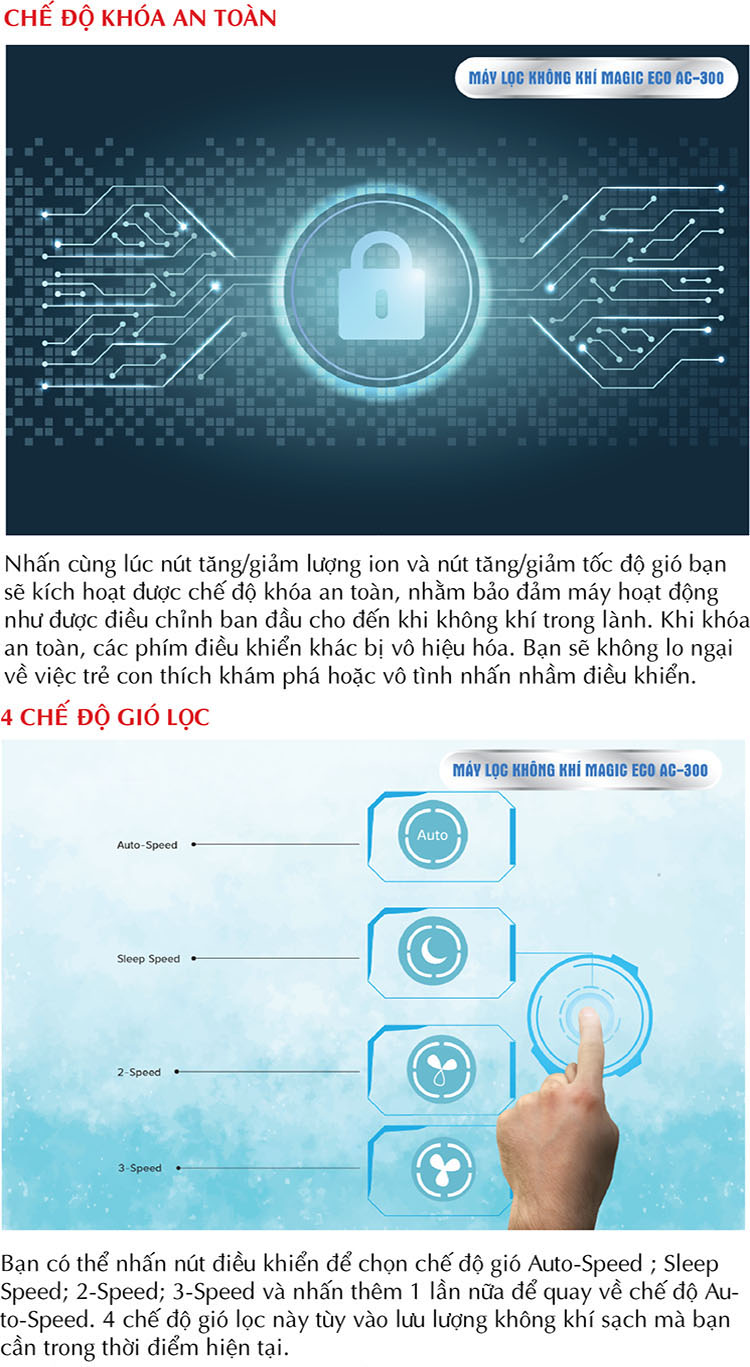 CHẾ ĐỘ KHÓA AN TOÀN

MÁY LỌC KHÔNG KHÍ MAGIC ECO AC-300

Nhấn cùng lúc nút tăng/giảm lượng ion và nút tăng/giảm tốc độ gió bạn sẽ kích hoạt được chế độ khóa an toàn, nhằm bảo đảm máy hoạt động như được điều chỉnh ban đầu cho đến khi không khí trong lành. Khi khóa an toàn, các phím điều khiển khác bị vô hiệu hóa. Bạn sẽ không lo ngại về việc trẻ con thích khám phá hoặc vô tình nhấn nhầm điều khiển.

4 CHẾ ĐỘ GIÓ LỌC

MÁY LỌC KHÔNG KHÍ MAGIC ECO AC-300

Auto-Speed

Auto

Sleep Speed

2-Speed

3-Speed

Bạn có thể nhấn nút điều khiển để chọn chế độ gió Auto-Speed ; Sleep Speed; 2-Speed; 3-Speed và nhấn thêm 1 lần nữa để quay về chế độ Auto-Speed. 4 chế độ gió lọc này tùy vào lưu lượng không khí sạch mà bạn cần trong thời điểm hiện tại.